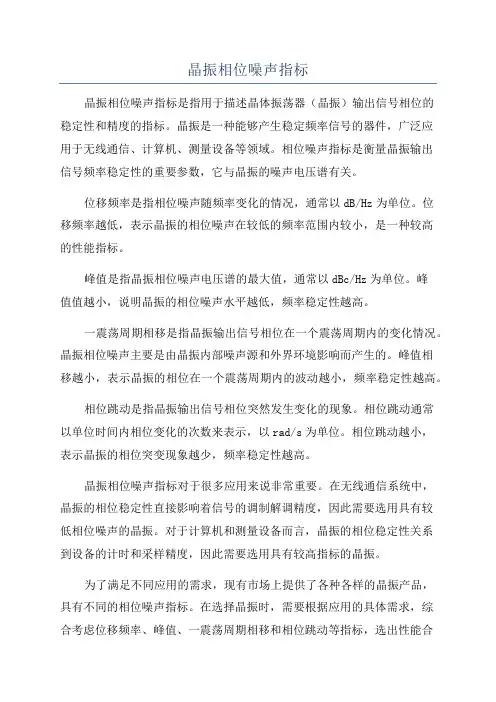 晶振相位噪声指标

晶振相位噪声指标是指用于描述晶体振荡器（晶振）输出信号相位的稳定性和精度的指标。晶振是一种能够产生稳定频率信号的器件，广泛应用于无线通信、计算机、测量设备等领域。相位噪声指标是衡量晶振输出信号频率稳定性的重要参数，它与晶振的噪声电压谱有关。

位移频率是指相位噪声随频率变化的情况，通常以 dB/Hz 为单位。位移频率越低，表示晶振的相位噪声在较低的频率范围内较小，是一种较高的性能指标。

峰值是指晶振相位噪声电压谱的最大值，通常以 dBc/Hz 为单位。峰值值越小，说明晶振的相位噪声水平越低，频率稳定性越高。

一震荡周期相移是指晶振输出信号相位在一个震荡周期内的变化情况。晶振相位噪声主要是由晶振内部噪声源和外界环境影响而产生的。峰值相移越小，表示晶振的相位在一个震荡周期内的波动越小，频率稳定性越高。

相位跳动是指晶振输出信号相位突然发生变化的现象。相位跳动通常以单位时间内相位变化的次数来表示，以 rad/s 为单位。相位跳动越小，表示晶振的相位突变现象越少，频率稳定性越高。

晶振相位噪声指标对于很多应用来说非常重要。在无线通信系统中，晶振的相位稳定性直接影响着信号的调制解调精度，因此需要选用具有较低相位噪声的晶振。对于计算机和测量设备而言，晶振的相位稳定性关系到设备的计时和采样精度，因此需要选用具有较高指标的晶振。

为了满足不同应用的需求，现有市场上提供了各种各样的晶振产品，具有不同的相位噪声指标。在选择晶振时，需要根据应用的具体需求，综合考虑位移频率、峰值、一震荡周期相移和相位跳动等指标，选出性能合